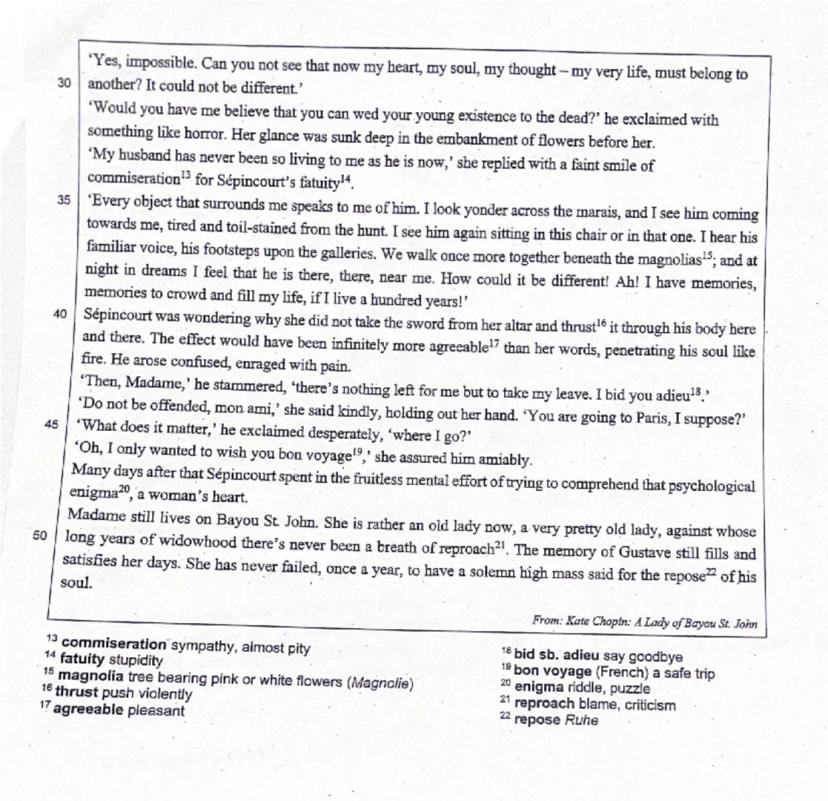 'Yes, impossible. Can you not see that now my heart, my soul, my thought – my very life, must belong to
30 another? It could not be different.'
'Would you have me believe that you can wed your young existence to the dead?' he exclaimed with something like horror. Her glance was sunk deep in the embankment of flowers before her.
'My husband has never been so living to me as he is now,' she replied with a faint smile of commiseration$^{13}$ for Sépincourt's fatuity$^{14}$.
35 'Every object that surrounds me speaks to me of him. I look yonder across the marais, and I see him coming towards me, tired and toil-stained from the hunt. I see him again sitting in this chair or in that one. I hear his familiar voice, his footsteps upon the galleries. We walk once more together beneath the magnolias$^{15}$; and at night in dreams I feel that he is there, there, near me. How could it be different! Ah! I have memories, memories to crowd and fill my life, if I live a hundred years!'
40 Sépincourt was wondering why she did not take the sword from her altar and thrust$^{16}$ it through his body here and there. The effect would have been infinitely more agreeable$^{17}$ than her words, penetrating his soul like fire. He arose confused, enraged with pain.
'Then, Madame,' he stammered, 'there's nothing left for me but to take my leave. I bid you adieu$^{18}$.'
'Do not be offended, mon ami,' she said kindly, holding out her hand. 'You are going to Paris, I suppose?'
45 'What does it matter,' he exclaimed desperately, 'where I go?'
'Oh, I only wanted to wish you bon voyage$^{19}$,' she assured him amiably.
Many days after that Sépincourt spent in the fruitless mental effort of trying to comprehend that psychological enigma$^{20}$, a woman's heart.
Madame still lives on Bayou St. John. She is rather an old lady now, a very pretty old lady, against whose
50 long years of widowhood there's never been a breath of reproach$^{21}$. The memory of Gustave still fills and satisfies her days. She has never failed, once a year, to have a solemn high mass said for the repose$^{22}$ of his soul.

From: Kate Chopin: A Lady of Bayou St. John

$^{13}$ commiseration sympathy, almost pity
$^{14}$ fatuity stupidity
$^{15}$ magnolia tree bearing pink or white flowers (Magnolie)
$^{16}$ thrust push violently
$^{17}$ agreeable pleasant

$^{18}$ bid sb. adieu say goodbye
$^{19}$ bon voyage (French) a safe trip
$^{20}$ enigma riddle, puzzle
$^{21}$ reproach blame, criticism
$^{22}$ repose Ruhe